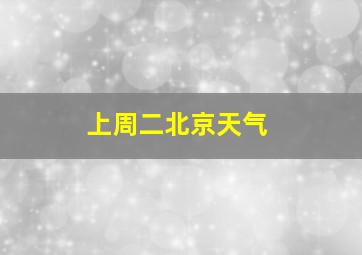 上周二北京天气